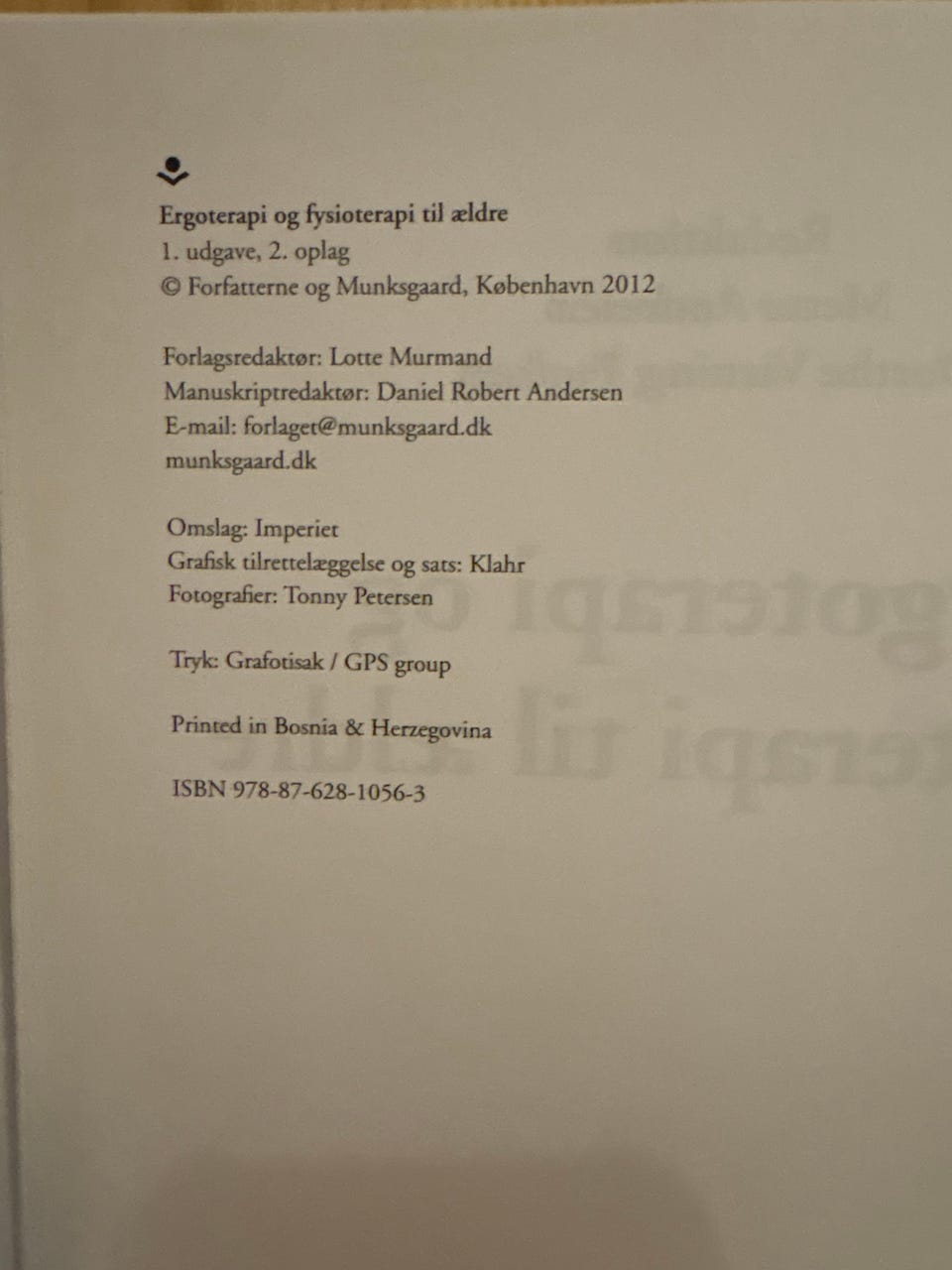 Ergoterapi og fysioterapi til ældre
1. udgave, 2. oplag
© Forfatterne og Munksgaard, København 2012

Forlagsredaktør: Lotte Murmand
Manuskriptredaktør: Daniel Robert Andersen
E-mail: forlaget@munksgaard.dk
munksgaard.dk

Omslag: Imperiet
Grafisk tilrettelæggelse og sats: Klahr
Fotografier: Tonny Petersen

Tryk: Grafotisak / GPS group

Printed in Bosnia & Herzegovina

ISBN 978-87-628-1056-3